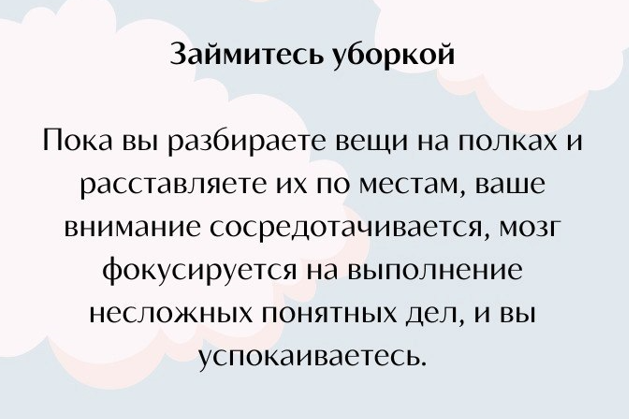 Займитесь уборкой

Пока вы разбираете вещи на полках и расставляете их по местам, ваше внимание сосредотачивается, мозг фокусируется на выполнение несложных понятных дел, и вы успокаиваетесь.